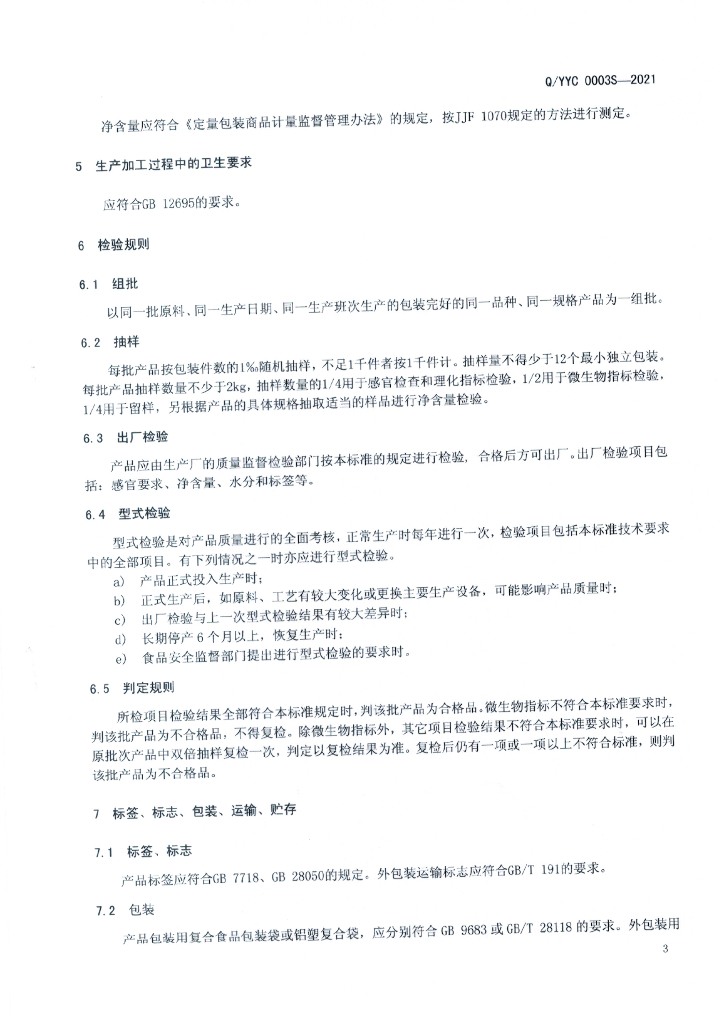 Q/YYC 0003S—2021

净含量应符合《定量包装商品计量监督管理办法》的规定，按JJF 1070规定的方法进行测定。

5　生产加工过程中的卫生要求

应符合GB 12695的要求。

6　检验规则

6.1　组批

以同一批原料、同一生产日期、同一生产班次生产的包装完好的同一品种、同一规格产品为一组批。

6.2　抽样

每批产品按包装件数的1%随机抽样，不足1千件者按1千件计。抽样量不得少于12个最小独立包装。每批产品抽样数量不少于2kg，抽样数量的1/4用于感官检查和理化指标检验，1/2用于微生物指标检验，1/4用于留样，另根据产品的具体规格抽取适当的样品进行净含量检验。

6.3　出厂检验

产品应由生产厂的质量监督检验部门按本标准的规定进行检验，合格后方可出厂。出厂检验项目包括：感官要求、净含量、水分和标签等。

6.4　型式检验

型式检验是对产品质量进行的全面考核，正常生产时每年进行一次，检验项目包括本标准技术要求中的全部项目。有下列情况之一时亦应进行型式检验。

a)　产品正式投入生产时；
b)　正式生产后，如原料、工艺有较大变化或更换主要生产设备，可能影响产品质量时；
c)　出厂检验与上一次型式检验结果有较大差异时；
d)　长期停产 6 个月以上，恢复生产时；
e)　食品安全监督部门提出进行型式检验的要求时。

6.5　判定规则

所检项目检验结果全部符合本标准规定时，判该批产品为合格品。微生物指标不符合本标准要求时，判该批产品为不合格品，不得复检。除微生物指标外，其它项目检验结果不符合本标准要求时，可以在原批次产品中双倍抽样复检一次，判定以复检结果为准。复检后仍有一项或一项以上不符合标准，则判该批产品为不合格品。

7　标签、标志、包装、运输、贮存

7.1　标签、标志

产品标签应符合GB 7718、GB 28050的规定。外包装运输标志应符合GB/T 191的要求。

7.2　包装

产品包装用复合食品包装袋或铝塑复合袋，应分别符合 GB 9683 或 GB/T 28118 的要求。外包装用

3